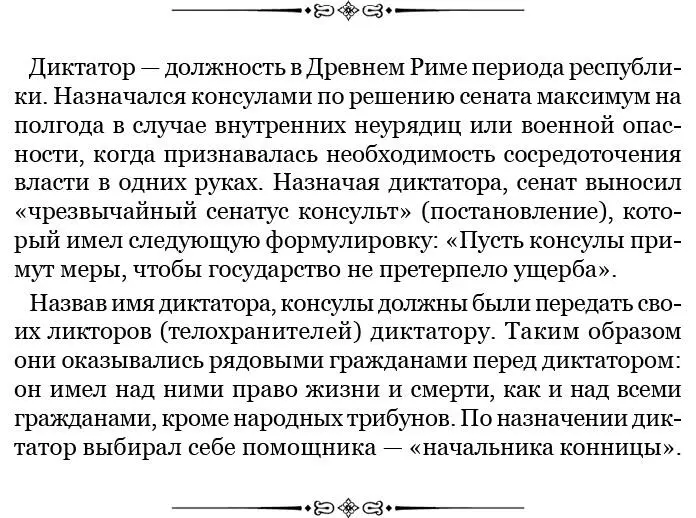 Диктатор — должность в Древнем Риме периода республики. Назначался консулами по решению сената максимум на полгода в случае внутренних неурядиц или военной опасности, когда признавалась необходимость сосредоточения власти в одних руках. Назначая диктатора, сенат выносил «чрезвычайный сенатус консульт» (постановление), который имел следующую формулировку: «Пусть консулы примут меры, чтобы государство не претерпело ущерба».

Назвав имя диктатора, консулы должны были передать своих ликторов (телохранителей) диктатору. Таким образом они оказывались рядовыми гражданами перед диктатором: он имел над ними право жизни и смерти, как и над всеми гражданами, кроме народных трибунов. По назначении диктатор выбирал себе помощника — «начальника конницы».